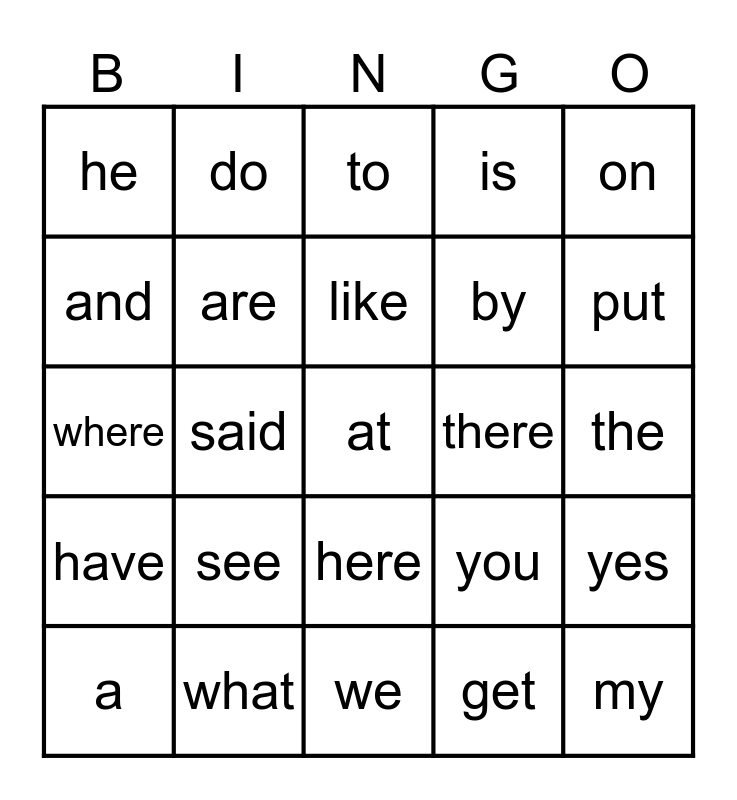 | B | I | N | G | O |
|---|---|---|---|---|
| he | do | to | is | on |
| and | are | like | by | put |
| where | said | at | there | the |
| have | see | here | you | yes |
| a | what | we | get | my |